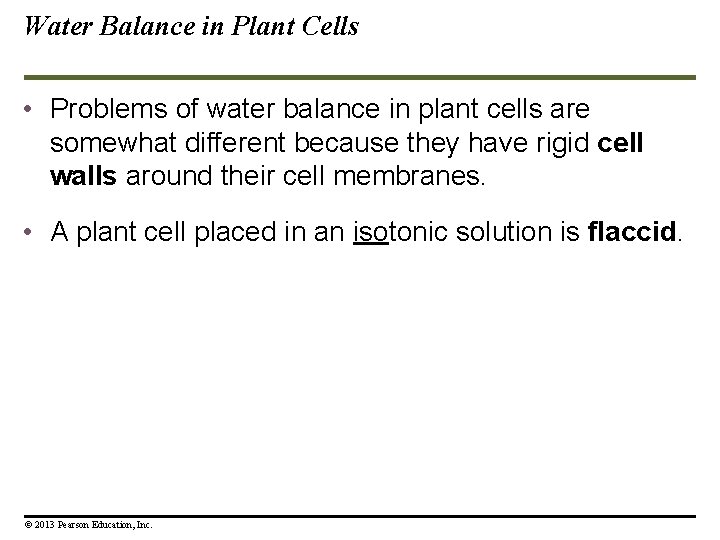 Water Balance in Plant Cells

• Problems of water balance in plant cells are somewhat different because they have rigid cell walls around their cell membranes.

• A plant cell placed in an isotonic solution is flaccid.

© 2013 Pearson Education, Inc.